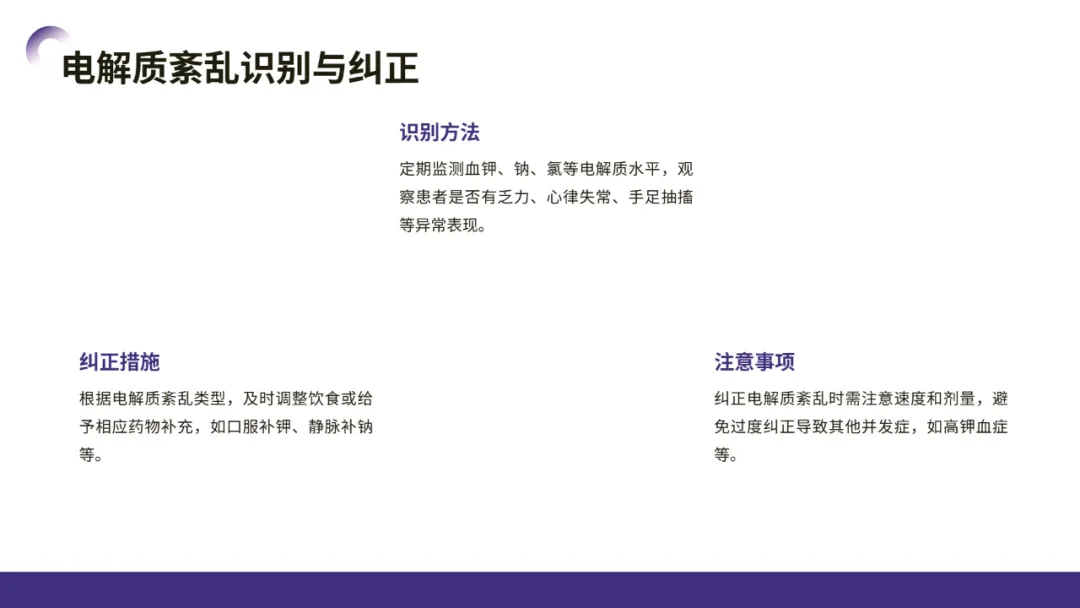 电解质紊乱识别与纠正

识别方法

定期监测血钾、钠、氯等电解质水平，观察患者是否有乏力、心律失常、手足抽搐等异常表现。

纠正措施

根据电解质紊乱类型，及时调整饮食或给予相应药物补充，如口服补钾、静脉补钠等。

注意事项

纠正电解质紊乱时需注意速度和剂量，避免过度纠正导致其他并发症，如高钾血症等。